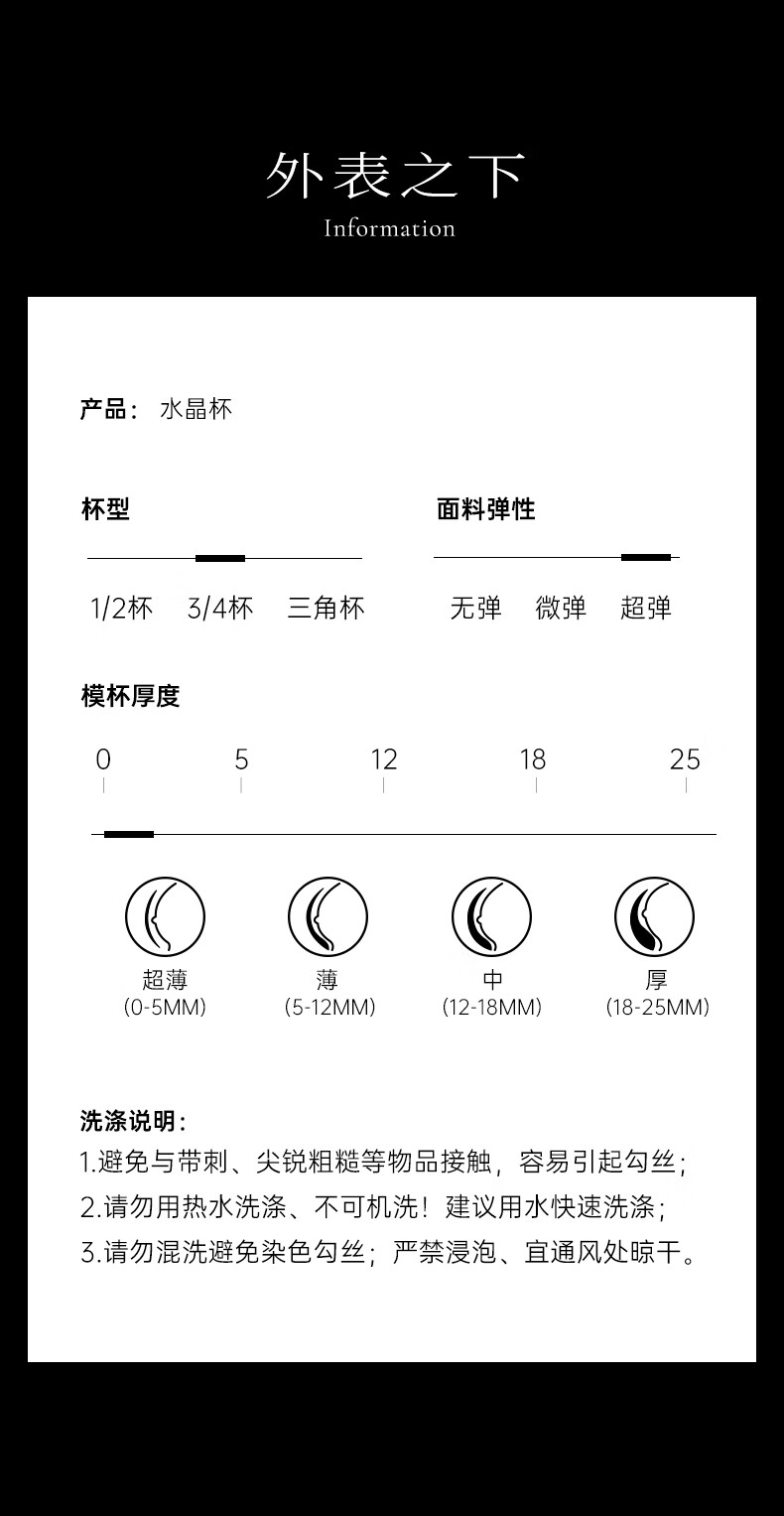 外表之下
Information

产品： 水晶杯

杯型

1/2杯 3/4杯 三角杯

面料弹性

无弹 微弹 超弹

模杯厚度

0 5 12 18 25

超薄
(0-5MM)

薄
(5-12MM)

中
(12-18MM)

厚
(18-25MM)

洗涤说明：
1.避免与带刺、尖锐粗糙等物品接触，容易引起勾丝；
2.请勿用热水洗涤、不可机洗！建议用水快速洗涤；
3.请勿混洗避免染色勾丝；严禁浸泡、宜通风处晾干。